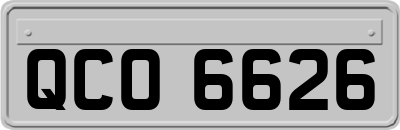 QCO 6626